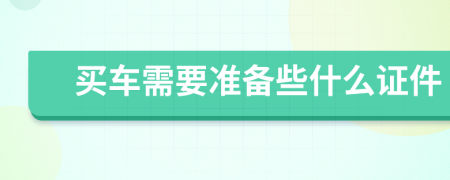 买车需要准备些什么证件